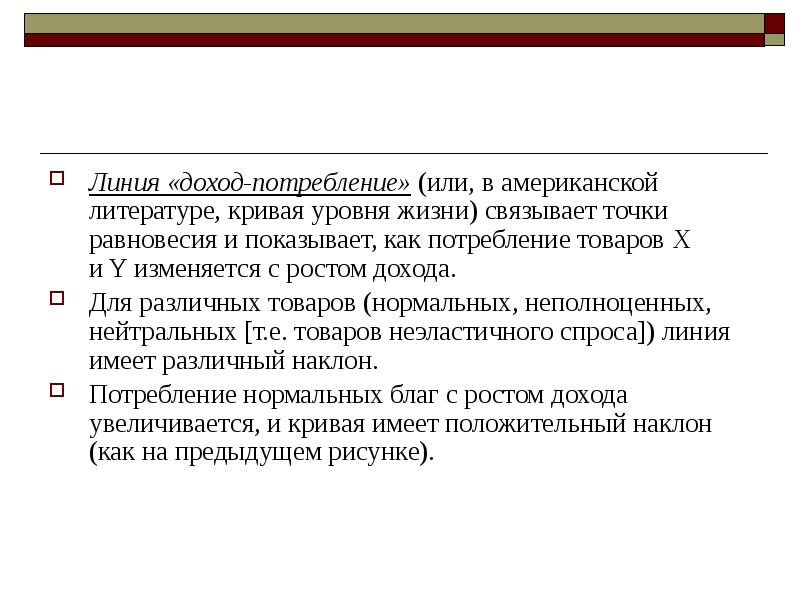 Линия «доход-потребление» (или, в американской литературе, кривая уровня жизни) связывает точки равновесия и показывает, как потребление товаров X и Y изменяется с ростом дохода.

Для различных товаров (нормальных, неполноценных, нейтральных [т.е. товаров неэластичного спроса]) линия имеет различный наклон.

Потребление нормальных благ с ростом дохода увеличивается, и кривая имеет положительный наклон (как на предыдущем рисунке).